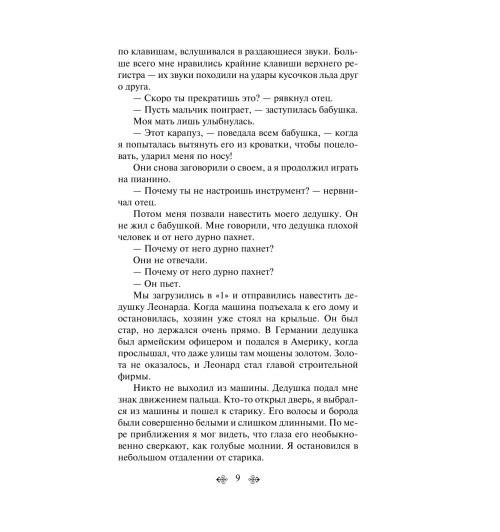 по клавишам, вслушивался в раздающиеся звуки. Больше всего мне нравились крайние клавиши верхнего регистра — их звуки походили на удары кусочков льда друг о друга.

— Скоро ты прекратишь это? — рявкнул отец.

— Пусть мальчик поиграет, — заступилась бабушка.

Моя мать лишь улыбнулась.

— Этот карапуз, — поведала всем бабушка, — когда я попыталась вытянуть его из кроватки, чтобы поцеловать, ударил меня по носу!

Они снова заговорили о своем, а я продолжил играть на пианино.

— Почему ты не настроишь инструмент? — нервничал отец.

Потом меня позвали навестить моего дедушку. Он не жил с бабушкой. Мне говорили, что дедушка плохой человек и от него дурно пахнет.

— Почему от него дурно пахнет?

Они не отвечали.

— Почему от него дурно пахнет?

— Он пьет.

Мы загрузились в «1» и отправились навестить дедушку Леонарда. Когда машина подъехала к его дому и остановилась, хозяин уже стоял на крыльце. Он был стар, но держался очень прямо. В Германии дедушка был армейским офицером и подался в Америку, когда прослышал, что даже улицы там мощены золотом. Золота не оказалось, и Леонард стал главой строительной фирмы.

Никто не выходил из машины. Дедушка подал мне знак движением пальца. Кто-то открыл дверь, я выбрался из машины и пошел к старику. Его волосы и борода были совершенно белыми и слишком длинными. По мере приближения я мог видеть, что глаза его необыкновенно сверкают, как голубые молнии. Я остановился в небольшом отдалении от старика.

9